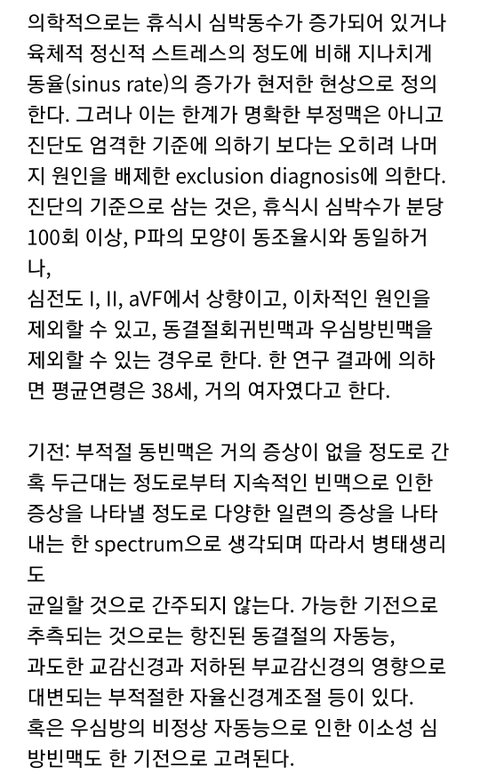 의학적으로는 휴식시 심박동수가 증가되어 있거나 육체적 정신적 스트레스의 정도에 비해 지나치게 동율(sinus rate)의 증가가 현저한 현상으로 정의한다. 그러나 이는 한계가 명확한 부정맥은 아니고 진단도 엄격한 기준에 의하기 보다는 오히려 나머지 원인을 배제한 exclusion diagnosis에 의한다. 진단의 기준으로 삼는 것은, 휴식시 심박수가 분당 100회 이상, P파의 모양이 동조율시와 동일하거나,
심전도 I, II, aVF에서 상향이고, 이차적인 원인을 제외할 수 있고, 동결절회귀빈맥과 우심방빈맥을 제외할 수 있는 경우로 한다. 한 연구 결과에 의하면 평균연령은 38세, 거의 여자였다고 한다.

기전: 부적절 동빈맥은 거의 증상이 없을 정도로 간혹 두근대는 정도로부터 지속적인 빈맥으로 인한 증상을 나타낼 정도로 다양한 일련의 증상을 나타내는 한 spectrum으로 생각되며 따라서 병태생리도
균일할 것으로 간주되지 않는다. 가능한 기전으로 추측되는 것으로는 항진된 동결절의 자동능,
과도한 교감신경과 저하된 부교감신경의 영향으로 대변되는 부적절한 자율신경계조절 등이 있다.
혹은 우심방의 비정상 자동능으로 인한 이소성 심방빈맥도 한 기전으로 고려된다.